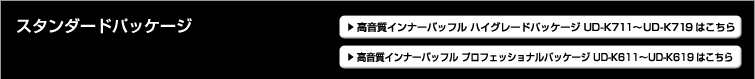 スタンダードパッケージ

▶ 高音質インナーバッフル ハイグレードパッケージ UD-K711～UD-K719 はこちら

▶ 高音質インナーバッフル プロフェッショナルパッケージ UD-K611～UD-K619 はこちら